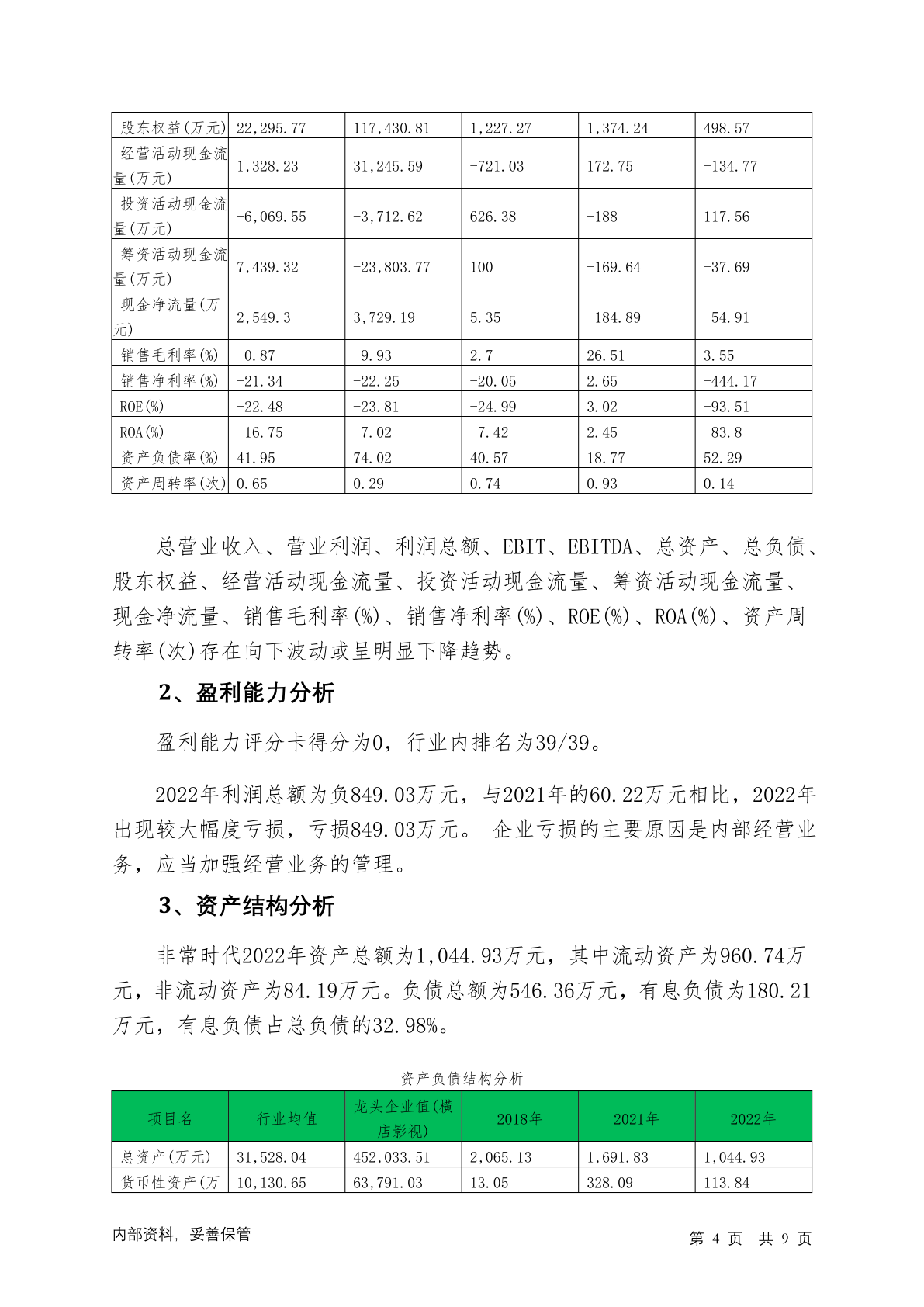 | 股东权益(万元) | 22,295.77 | 117,430.81 | 1,227.27 | 1,374.24 | 498.57 |
|---|---|---|---|---|---|
| 经营活动现金流量(万元) | 1,328.23 | 31,245.59 | -721.03 | 172.75 | -134.77 |
| 投资活动现金流量(万元) | -6,069.55 | -3,712.62 | 626.38 | -188 | 117.56 |
| 筹资活动现金流量(万元) | 7,439.32 | -23,803.77 | 100 | -169.64 | -37.69 |
| 现金净流量(万元) | 2,549.3 | 3,729.19 | 5.35 | -184.89 | -54.91 |
| 销售毛利率(%) | -0.87 | -9.93 | 2.7 | 26.51 | 3.55 |
| 销售净利率(%) | -21.34 | -22.25 | -20.05 | 2.65 | -444.17 |
| ROE(%) | -22.48 | -23.81 | -24.99 | 3.02 | -93.51 |
| ROA(%) | -16.75 | -7.02 | -7.42 | 2.45 | -83.8 |
| 资产负债率(%) | 41.95 | 74.02 | 40.57 | 18.77 | 52.29 |
| 资产周转率(次) | 0.65 | 0.29 | 0.74 | 0.93 | 0.14 |

总营业收入、营业利润、利润总额、EBIT、EBITDA、总资产、总负债、股东权益、经营活动现金流量、投资活动现金流量、筹资活动现金流量、现金净流量、销售毛利率(%)、销售净利率(%)、ROE(%)、ROA(%)、资产周转率(次)存在向下波动或呈明显下降趋势。

2、盈利能力分析

盈利能力评分卡得分为0，行业内排名为39/39。

2022年利润总额为负849.03万元，与2021年的60.22万元相比，2022年出现较大幅度亏损，亏损849.03万元。 企业亏损的主要原因是内部经营业务，应当加强经营业务的管理。

3、资产结构分析

非常时代2022年资产总额为1,044.93万元，其中流动资产为960.74万元，非流动资产为84.19万元。负债总额为546.36万元，有息负债为180.21万元，有息负债占总负债的32.98%。

资产负债结构分析

| 项目名 | 行业均值 | 龙头企业值(横店影视) | 2018年 | 2021年 | 2022年 |
|---|---|---|---|---|---|
| 总资产(万元) | 31,528.04 | 452,033.51 | 2,065.13 | 1,691.83 | 1,044.93 |
| 货币性资产(万 | 10,130.65 | 63,791.03 | 13.05 | 328.09 | 113.84 |

内部资料，妥善保管 第 4 页 共 9 页